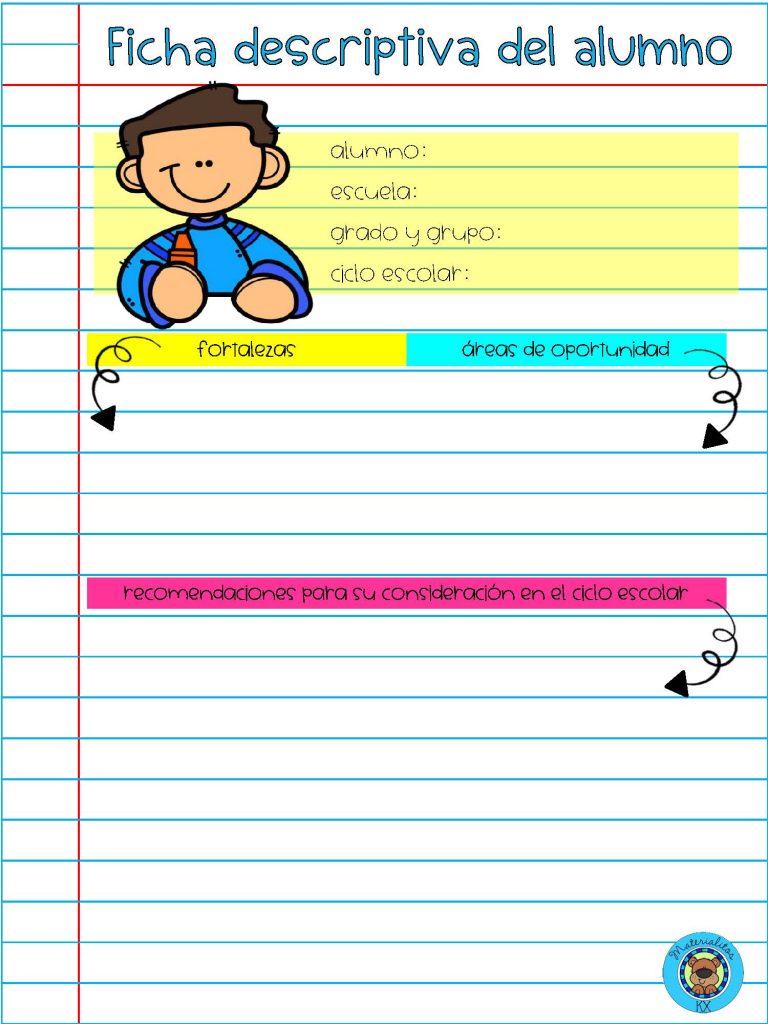 Ficha descriptiva del alumno

alumno:
escuela:
grado y grupo:
ciclo escolar:

fortalezas

áreas de oportunidad

recomendaciones para su consideración en el ciclo escolar

Materiales KX